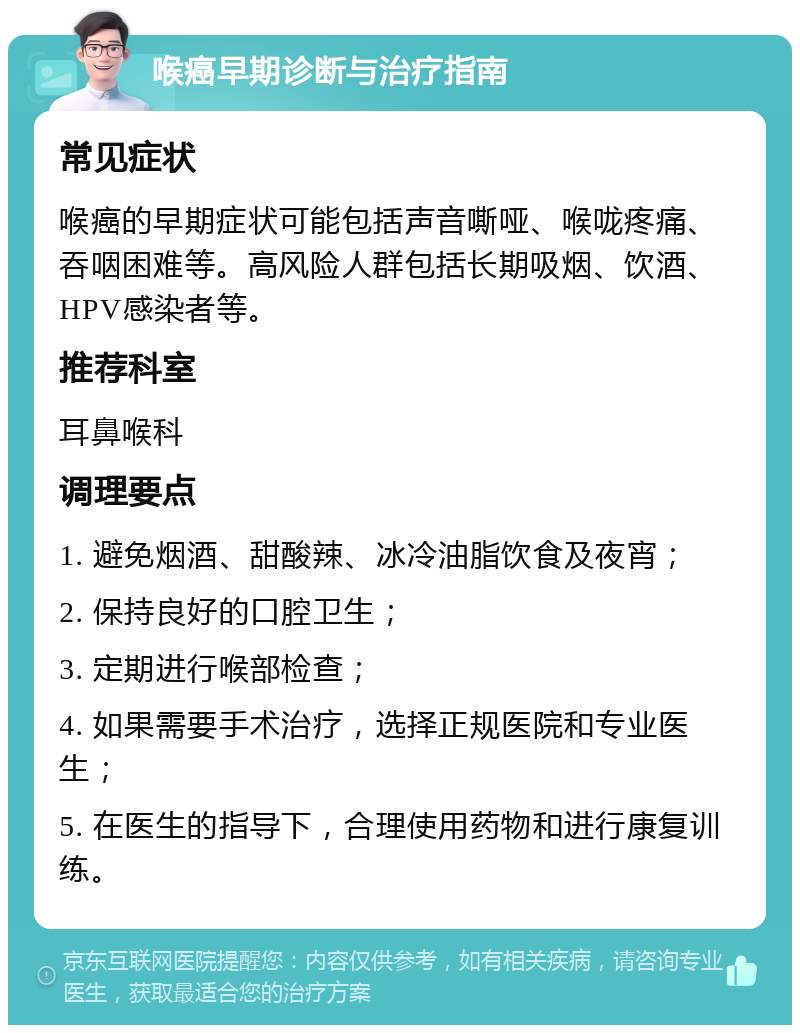 喉癌早期诊断与治疗指南

常见症状

喉癌的早期症状可能包括声音嘶哑、喉咙疼痛、吞咽困难等。高风险人群包括长期吸烟、饮酒、HPV感染者等。

推荐科室

耳鼻喉科

调理要点

1. 避免烟酒、甜酸辣、冰冷油脂饮食及夜宵；

2. 保持良好的口腔卫生；

3. 定期进行喉部检查；

4. 如果需要手术治疗，选择正规医院和专业医生；

5. 在医生的指导下，合理使用药物和进行康复训练。

京东互联网医院提醒您：内容仅供参考，如有相关疾病，请咨询专业医生，获取最适合您的治疗方案